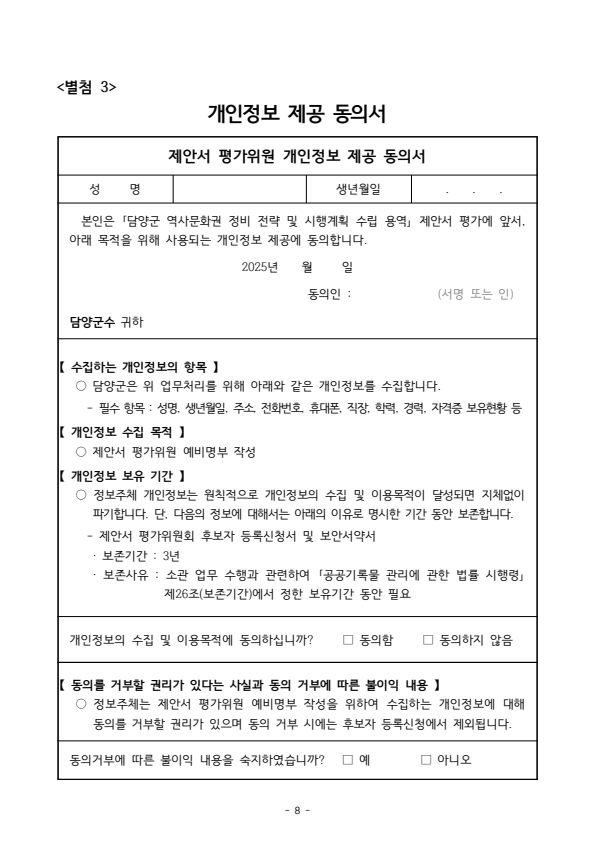 <별첨 3>

개인정보 제공 동의서

제안서 평가위원 개인정보 제공 동의서

| 성 명 | | 생년월일 | . . . |
|---|---|---|---|

본인은 「담양군 역사문화권 정비 전략 및 시행계획 수립 용역」 제안서 평가에 앞서, 아래 목적을 위해 사용되는 개인정보 제공에 동의합니다.

2025년 월 일

동의인 : (서명 또는 인)

담양군수 귀하

【 수집하는 개인정보의 항목 】
○ 담양군은 위 업무처리를 위해 아래와 같은 개인정보를 수집합니다.
- 필수 항목 : 성명, 생년월일, 주소, 전화번호, 휴대폰, 직장, 학력, 경력, 자격증 보유현황 등

【 개인정보 수집 목적 】
○ 제안서 평가위원 예비명부 작성

【 개인정보 보유 기간 】
○ 정보주체 개인정보는 원칙적으로 개인정보의 수집 및 이용목적이 달성되면 지체없이 파기합니다. 단, 다음의 정보에 대해서는 아래의 이유로 명시한 기간 동안 보존합니다.
- 제안서 평가위원회 후보자 등록신청서 및 보안서약서
· 보존기간 : 3년
· 보존사유 : 소관 업무 수행과 관련하여 「공공기록물 관리에 관한 법률 시행령」 제26조(보존기간)에서 정한 보유기간 동안 필요

개인정보의 수집 및 이용목적에 동의하십니까? □ 동의함 □ 동의하지 않음

【 동의를 거부할 권리가 있다는 사실과 동의 거부에 따른 불이익 내용 】
○ 정보주체는 제안서 평가위원 예비명부 작성을 위하여 수집하는 개인정보에 대해 동의를 거부할 권리가 있으며 동의 거부 시에는 후보자 등록신청에서 제외됩니다.

동의거부에 따른 불이익 내용을 숙지하였습니까? □ 예 □ 아니오

- 8 -